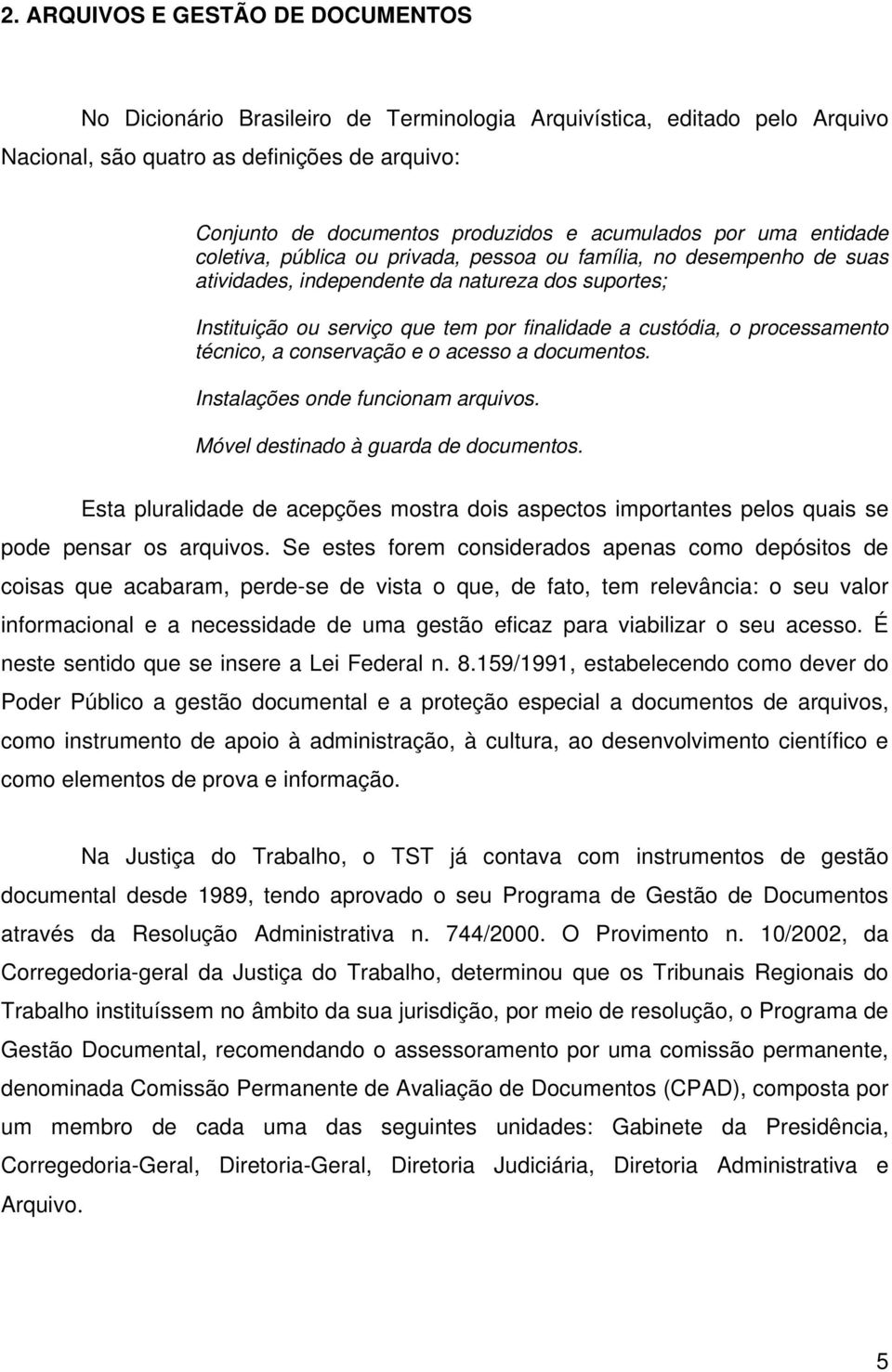 2. ARQUIVOS E GESTÃO DE DOCUMENTOS

No Dicionário Brasileiro de Terminologia Arquivística, editado pelo Arquivo Nacional, são quatro as definições de arquivo:

Conjunto de documentos produzidos e acumulados por uma entidade coletiva, pública ou privada, pessoa ou família, no desempenho de suas atividades, independente da natureza dos suportes;

Instituição ou serviço que tem por finalidade a custódia, o processamento técnico, a conservação e o acesso a documentos.

Instalações onde funcionam arquivos.

Móvel destinado à guarda de documentos.

Esta pluralidade de acepções mostra dois aspectos importantes pelos quais se pode pensar os arquivos. Se estes forem considerados apenas como depósitos de coisas que acabaram, perde-se de vista o que, de fato, tem relevância: o seu valor informacional e a necessidade de uma gestão eficaz para viabilizar o seu acesso. É neste sentido que se insere a Lei Federal n. 8.159/1991, estabelecendo como dever do Poder Público a gestão documental e a proteção especial a documentos de arquivos, como instrumento de apoio à administração, à cultura, ao desenvolvimento científico e como elementos de prova e informação.

Na Justiça do Trabalho, o TST já contava com instrumentos de gestão documental desde 1989, tendo aprovado o seu Programa de Gestão de Documentos através da Resolução Administrativa n. 744/2000. O Provimento n. 10/2002, da Corregedoria-geral da Justiça do Trabalho, determinou que os Tribunais Regionais do Trabalho instituíssem no âmbito da sua jurisdição, por meio de resolução, o Programa de Gestão Documental, recomendando o assessoramento por uma comissão permanente, denominada Comissão Permanente de Avaliação de Documentos (CPAD), composta por um membro de cada uma das seguintes unidades: Gabinete da Presidência, Corregedoria-Geral, Diretoria-Geral, Diretoria Judiciária, Diretoria Administrativa e Arquivo.

5